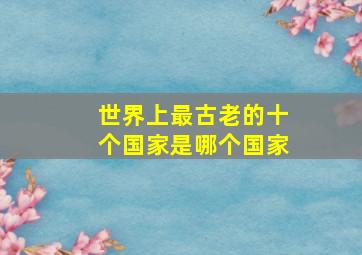 世界上最古老的十个国家是哪个国家